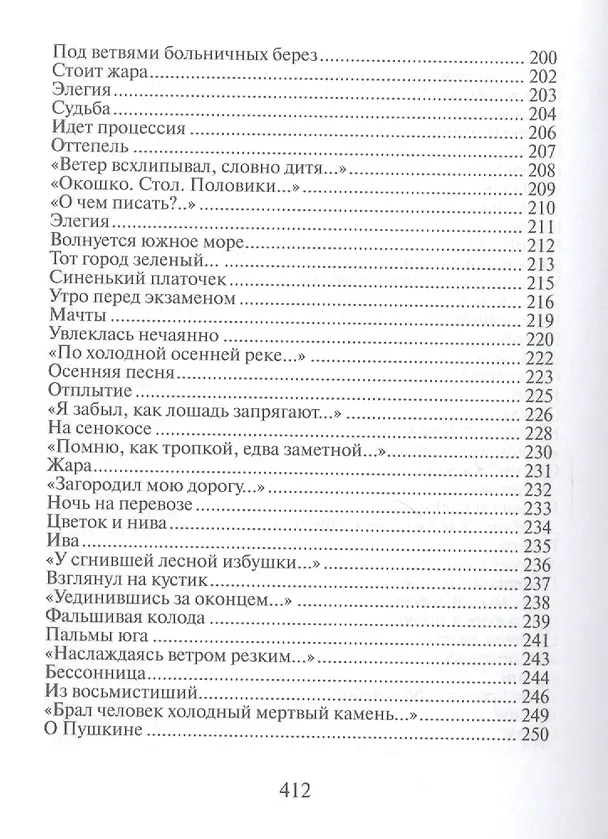 Под ветвями больничных берез 200
Стоит жара 202
Элегия 203
Судьба 204
Идет процессия 206
Оттепель 207
«Ветер всхлипывал, словно дитя...» 208
«Окошко. Стол. Половики...» 209
«О чем писать?..» 210
Элегия 211
Волнуется южное море 212
Тот город зеленый... 213
Синенький платочек 215
Утро перед экзаменом 216
Мачты 219
Увлеклась нечаянно 220
«По холодной осенней реке...» 222
Осенняя песня 223
Отплытие 225
«Я забыл, как лошадь запрягают...» 226
На сенокосе 228
«Помню, как тропкой, едва заметной...» 230
Жара 231
«Загородил мою дорогу...» 232
Ночь на перевозе 233
Цветок и нива 234
Ива 235
«У сгнившей лесной избушки...» 236
Взглянул на кустик 237
«Уединившись за оконцем...» 238
Фальшивая колода 239
Пальмы юга 241
«Наслаждаясь ветром резким...» 243
Бессонница 244
Из восьмистиший 246
«Брал человек холодный мертвый камень...» 249
О Пушкине 250

412